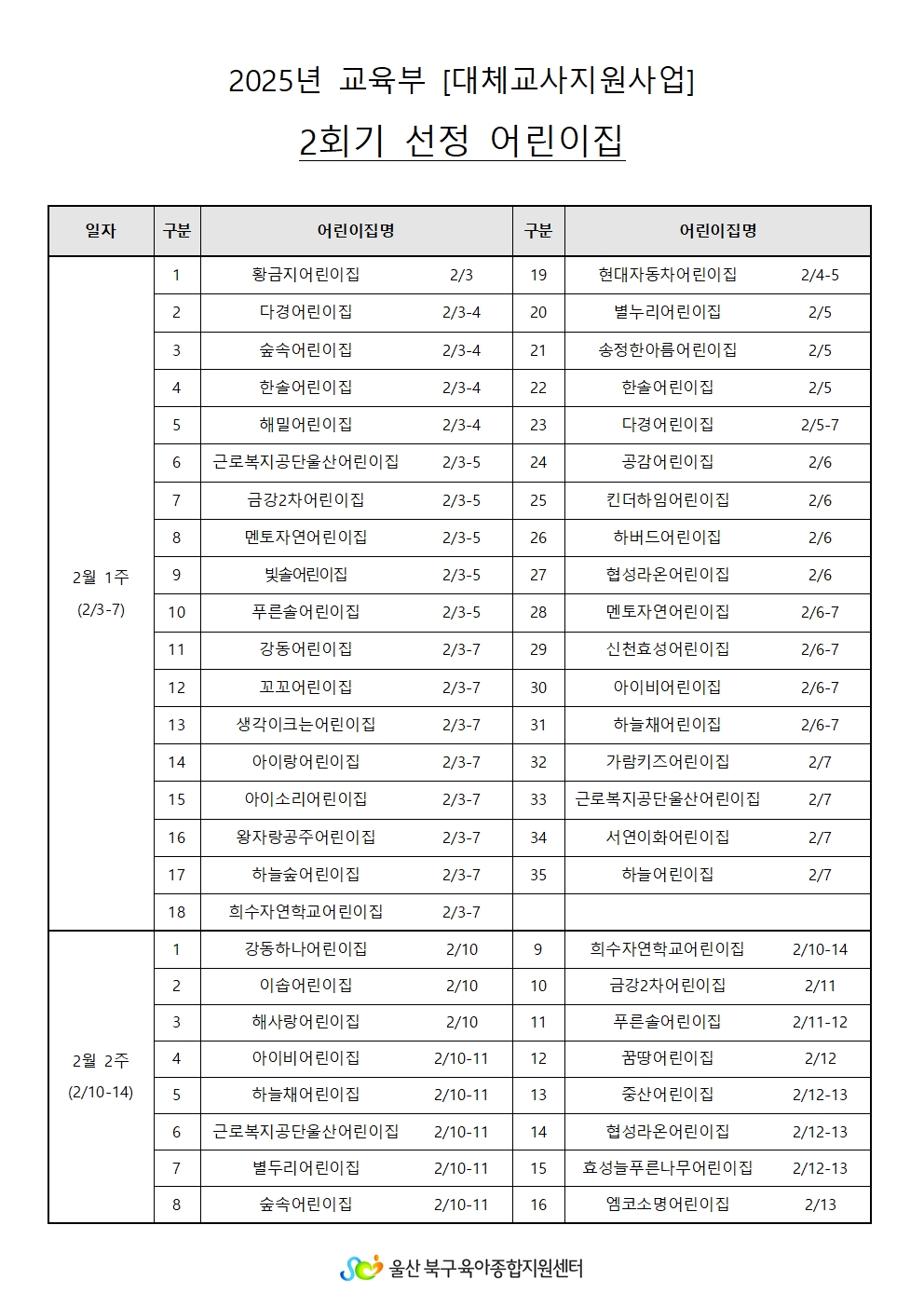 2025년 교육부 [대체교사지원사업]

2회기 선정 어린이집

| 일자 | 구분 | 어린이집명 | | 구분 | 어린이집명 | |
|---|---|---|---|---|---|---|
| 2월 1주 (2/3-7) | 1 | 황금지어린이집 | 2/3 | 19 | 현대자동차어린이집 | 2/4-5 |
| | 2 | 다경어린이집 | 2/3-4 | 20 | 별누리어린이집 | 2/5 |
| | 3 | 숲속어린이집 | 2/3-4 | 21 | 송정한아름어린이집 | 2/5 |
| | 4 | 한솔어린이집 | 2/3-4 | 22 | 한솔어린이집 | 2/5 |
| | 5 | 해밀어린이집 | 2/3-4 | 23 | 다경어린이집 | 2/5-7 |
| | 6 | 근로복지공단울산어린이집 | 2/3-5 | 24 | 공감어린이집 | 2/6 |
| | 7 | 금강2차어린이집 | 2/3-5 | 25 | 킨더하임어린이집 | 2/6 |
| | 8 | 멘토자연어린이집 | 2/3-5 | 26 | 하버드어린이집 | 2/6 |
| | 9 | 빛솔어린이집 | 2/3-5 | 27 | 협성라온어린이집 | 2/6 |
| | 10 | 푸른솔어린이집 | 2/3-5 | 28 | 멘토자연어린이집 | 2/6-7 |
| | 11 | 강동어린이집 | 2/3-7 | 29 | 신천효성어린이집 | 2/6-7 |
| | 12 | 꼬꼬어린이집 | 2/3-7 | 30 | 아이비어린이집 | 2/6-7 |
| | 13 | 생각이크는어린이집 | 2/3-7 | 31 | 하늘채어린이집 | 2/6-7 |
| | 14 | 아이랑어린이집 | 2/3-7 | 32 | 가람키즈어린이집 | 2/7 |
| | 15 | 아이소리어린이집 | 2/3-7 | 33 | 근로복지공단울산어린이집 | 2/7 |
| | 16 | 왕자랑공주어린이집 | 2/3-7 | 34 | 서연이화어린이집 | 2/7 |
| | 17 | 하늘숲어린이집 | 2/3-7 | 35 | 하늘어린이집 | 2/7 |
| | 18 | 희수자연학교어린이집 | 2/3-7 | | | |
| 2월 2주 (2/10-14) | 1 | 강동하나어린이집 | 2/10 | 9 | 희수자연학교어린이집 | 2/10-14 |
| | 2 | 이솝어린이집 | 2/10 | 10 | 금강2차어린이집 | 2/11 |
| | 3 | 해사랑어린이집 | 2/10 | 11 | 푸른솔어린이집 | 2/11-12 |
| | 4 | 아이비어린이집 | 2/10-11 | 12 | 꿈땅어린이집 | 2/12 |
| | 5 | 하늘채어린이집 | 2/10-11 | 13 | 중산어린이집 | 2/12-13 |
| | 6 | 근로복지공단울산어린이집 | 2/10-11 | 14 | 협성라온어린이집 | 2/12-13 |
| | 7 | 별두리어린이집 | 2/10-11 | 15 | 효성늘푸른나무어린이집 | 2/12-13 |
| | 8 | 숲속어린이집 | 2/10-11 | 16 | 엠코소명어린이집 | 2/13 |

울산 북구육아종합지원센터